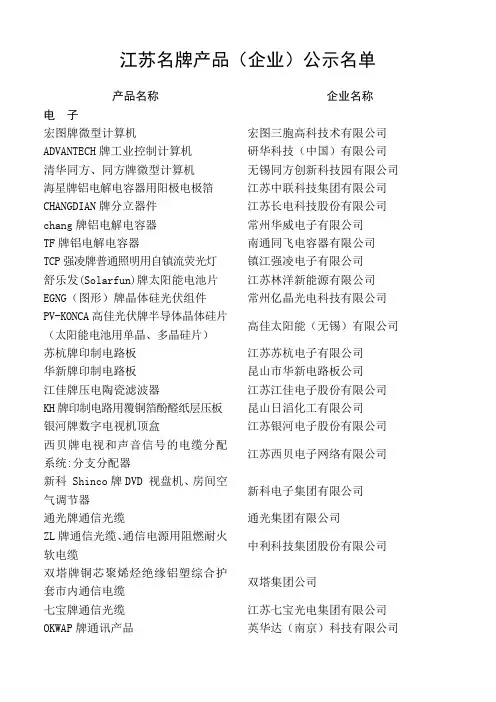 江苏名牌产品（企业）公示名单

| 产品名称 | 企业名称 |
|---|---|
| 电　子 | |
| 宏图牌微型计算机 | 宏图三胞高科技术有限公司 |
| ADVANTECH 牌工业控制计算机 | 研华科技（中国）有限公司 |
| 清华同方、同方牌微型计算机 | 无锡同方创新科技园有限公司 |
| 海星牌铝电解电容器用阳极电极箔 | 江苏中联科技集团有限公司 |
| CHANGDIAN 牌分立器件 | 江苏长电科技股份有限公司 |
| chang 牌铝电解电容器 | 常州华威电子有限公司 |
| TF 牌铝电解电容器 | 南通同飞电容器有限公司 |
| TCP 强凌牌普通照明用自镇流荧光灯 | 镇江强凌电子有限公司 |
| 舒乐发(Solarfun)牌太阳能电池片 | 江苏林洋新能源有限公司 |
| EGNG（图形）牌晶体硅光伏组件 | 常州亿晶光电科技有限公司 |
| PV-KONCA 高佳光伏牌半导体晶体硅片（太阳能电池用单晶、多晶硅片） | 高佳太阳能（无锡）有限公司 |
| 苏杭牌印制电路板 | 江苏苏杭电子有限公司 |
| 华新牌印制电路板 | 昆山市华新电路板公司 |
| 江佳牌压电陶瓷滤波器 | 江苏江佳电子股份有限公司 |
| KH 牌印制电路用覆铜箔酚醛纸层压板 | 昆山日滔化工有限公司 |
| 银河牌数字电视机顶盒 | 江苏银河电子股份有限公司 |
| 西贝牌电视和声音信号的电缆分配系统:分支分配器 | 江苏西贝电子网络有限公司 |
| 新科 Shinco 牌 DVD 视盘机、房间空气调节器 | 新科电子集团有限公司 |
| 通光牌通信光缆 | 通光集团有限公司 |
| ZL 牌通信光缆、通信电源用阻燃耐火软电缆 | 中利科技集团股份有限公司 |
| 双塔牌铜芯聚烯烃绝缘铝塑综合护套市内通信电缆 | 双塔集团公司 |
| 七宝牌通信光缆 | 江苏七宝光电集团有限公司 |
| OKWAP 牌通讯产品 | 英华达（南京）科技有限公司 |